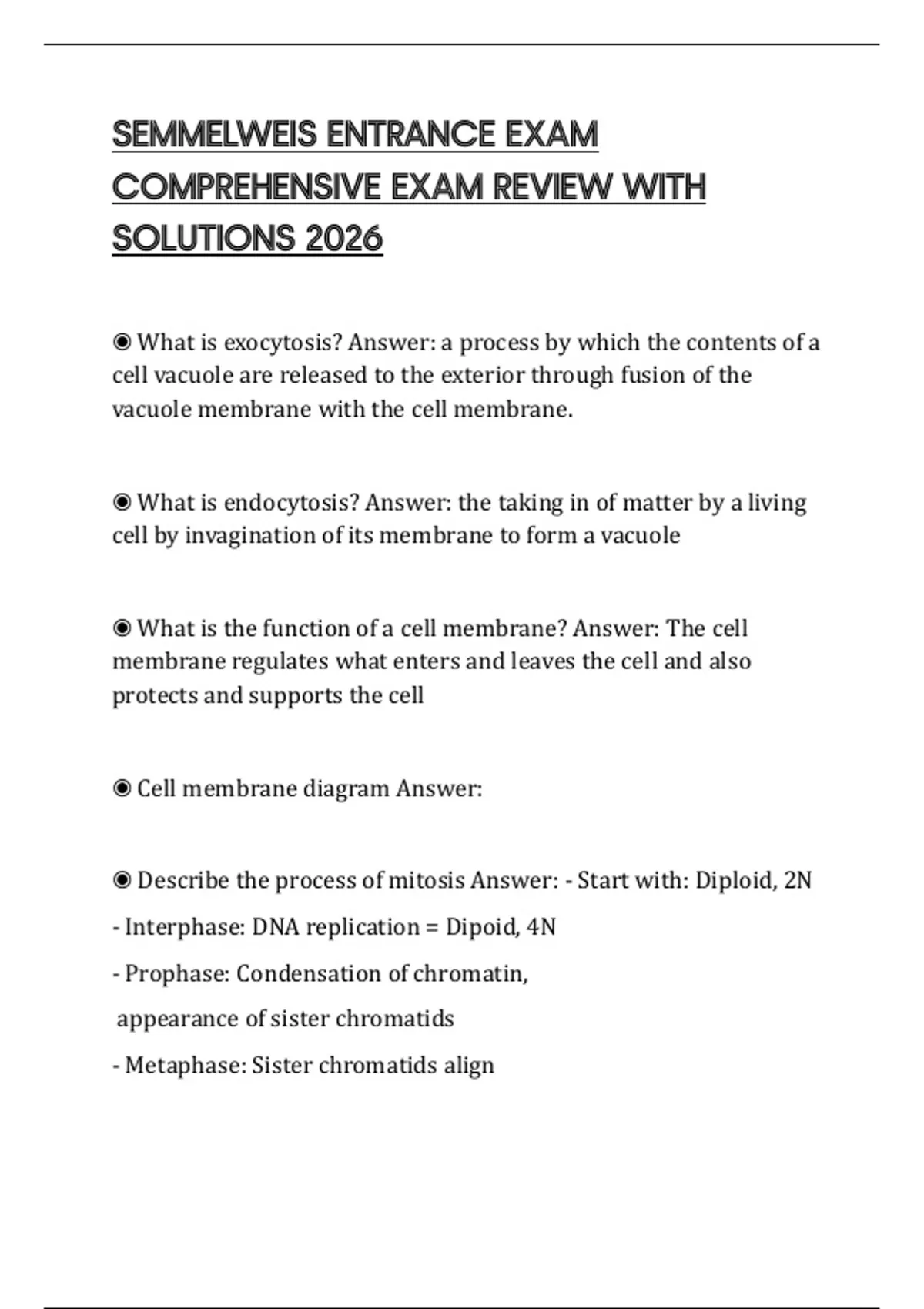 SEMMELWEIS ENTRANCE EXAM COMPREHENSIVE EXAM REVIEW WITH SOLUTIONS 2026

◉ What is exocytosis? Answer: a process by which the contents of a cell vacuole are released to the exterior through fusion of the vacuole membrane with the cell membrane.

◉ What is endocytosis? Answer: the taking in of matter by a living cell by invagination of its membrane to form a vacuole

◉ What is the function of a cell membrane? Answer: The cell membrane regulates what enters and leaves the cell and also protects and supports the cell

◉ Cell membrane diagram Answer:

◉ Describe the process of mitosis Answer: - Start with: Diploid, 2N

- Interphase: DNA replication = Dipoid, 4N

- Prophase: Condensation of chromatin,

appearance of sister chromatids

- Metaphase: Sister chromatids align